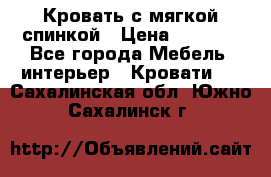 Кровать с мягкой спинкой   Цена 
 Все города Мебель интерьер   Кровати   Сахалинская обл  Южно Сахалинск г

http://Объявлений.сайт